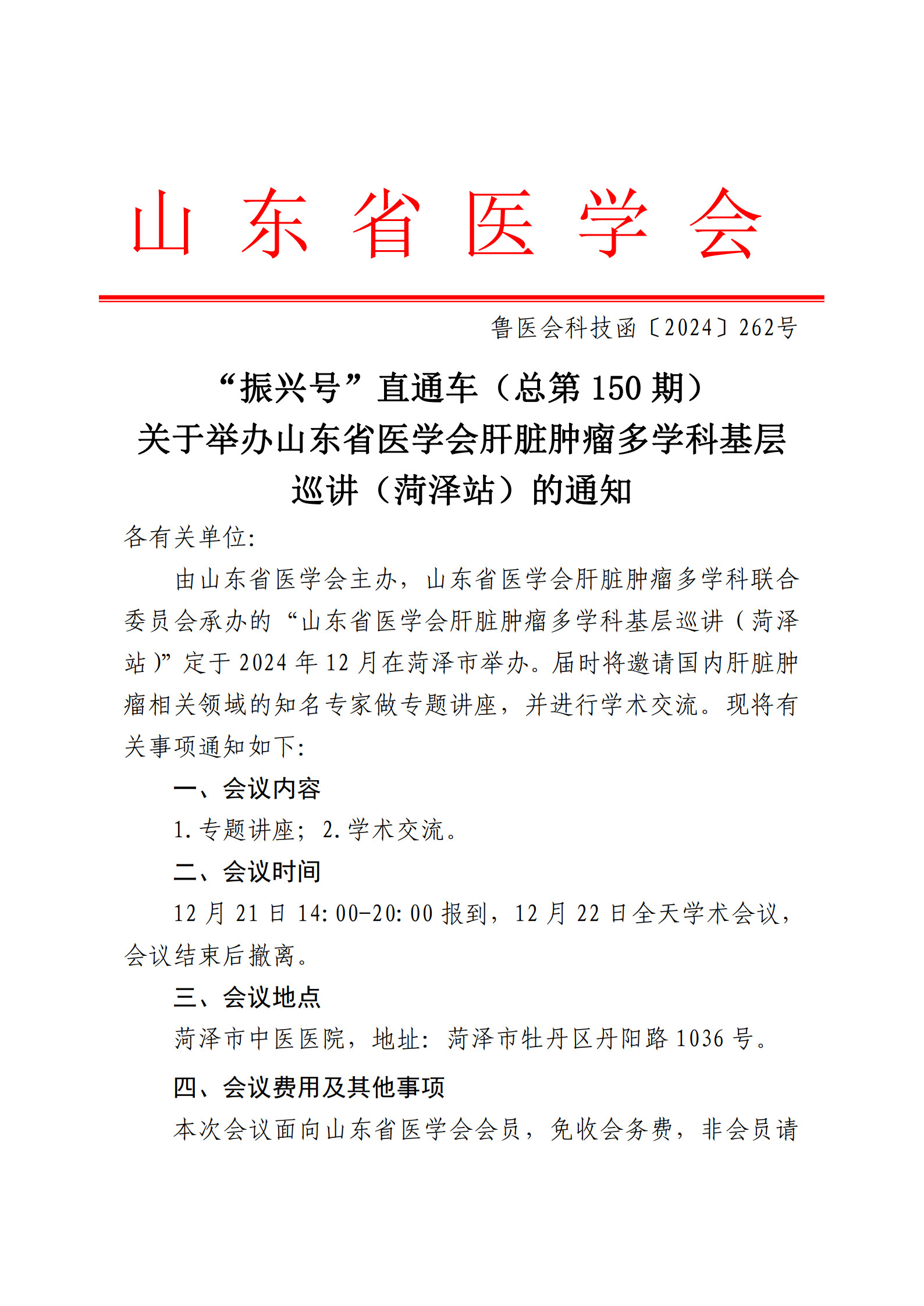 山东省医学会

鲁医会科技函〔2024〕262号

“振兴号”直通车（总第150期）
关于举办山东省医学会肝脏肿瘤多学科基层巡讲（菏泽站）的通知

各有关单位:

由山东省医学会主办，山东省医学会肝脏肿瘤多学科联合委员会承办的“山东省医学会肝脏肿瘤多学科基层巡讲（菏泽站）”定于2024年12月在菏泽市举办。届时将邀请国内肝脏肿瘤相关领域的知名专家做专题讲座，并进行学术交流。现将有关事项通知如下:

一、会议内容

1.专题讲座；2.学术交流。

二、会议时间

12月21日14:00-20:00报到，12月22日全天学术会议，会议结束后撤离。

三、会议地点

菏泽市中医医院，地址：菏泽市牡丹区丹阳路1036号。

四、会议费用及其他事项

本次会议面向山东省医学会会员，免收会务费，非会员请